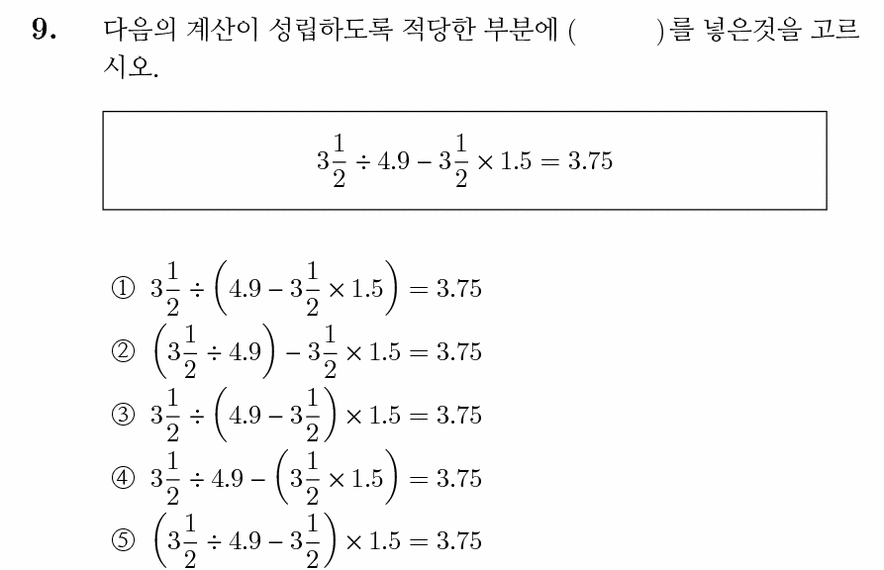 9. 다음의 계산이 성립하도록 적당한 부분에 (　　　)를 넣은것을 고르시오.

$3\frac{1}{2} \div 4.9 - 3\frac{1}{2} \times 1.5 = 3.75$

① $3\frac{1}{2} \div \left(4.9 - 3\frac{1}{2} \times 1.5\right) = 3.75$
② $\left(3\frac{1}{2} \div 4.9\right) - 3\frac{1}{2} \times 1.5 = 3.75$
③ $3\frac{1}{2} \div \left(4.9 - 3\frac{1}{2}\right) \times 1.5 = 3.75$
④ $3\frac{1}{2} \div 4.9 - \left(3\frac{1}{2} \times 1.5\right) = 3.75$
⑤ $\left(3\frac{1}{2} \div 4.9 - 3\frac{1}{2}\right) \times 1.5 = 3.75$